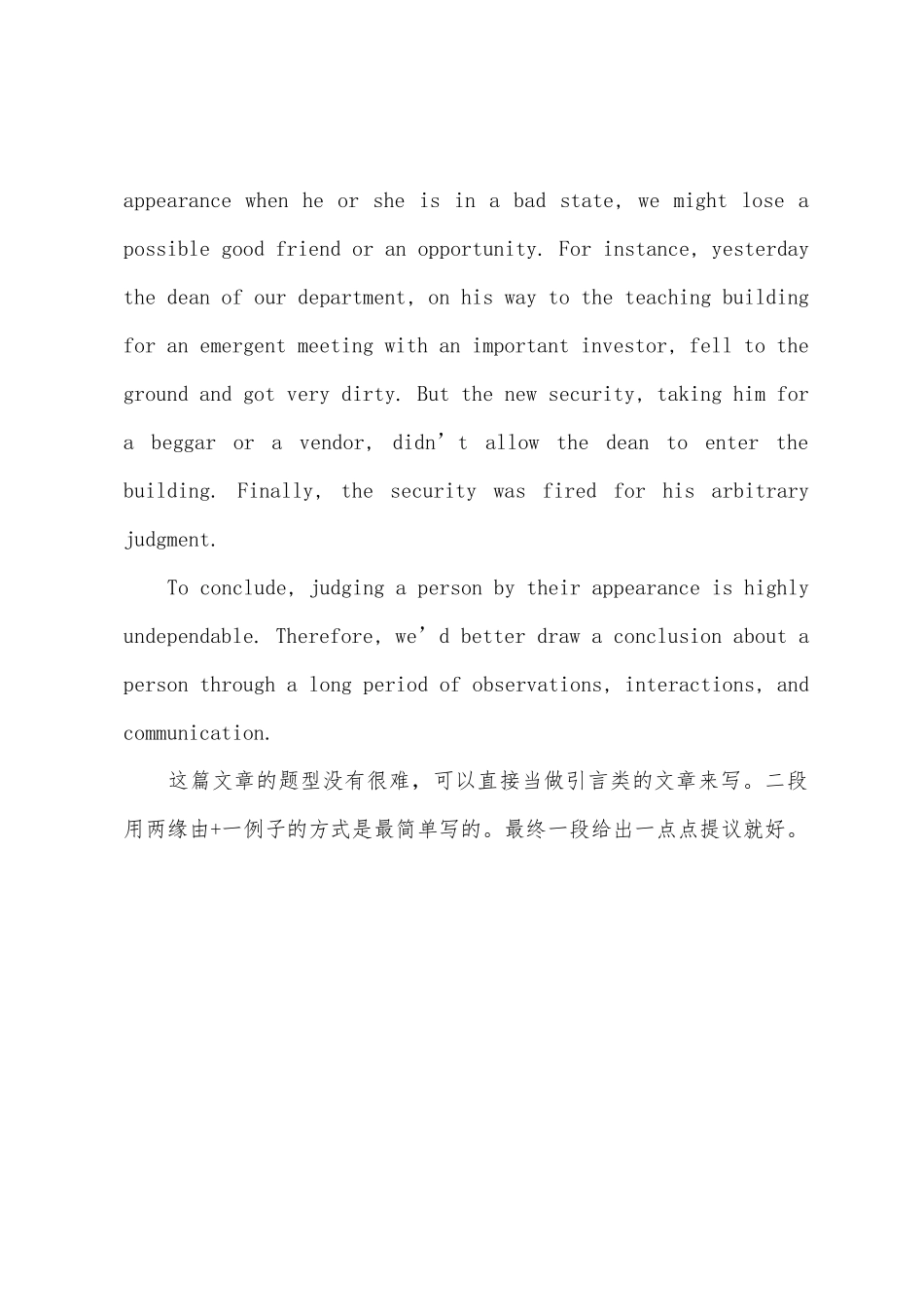 appearance when he or she is in a bad state, we might lose a possible good friend or an opportunity. For instance, yesterday the dean of our department, on his way to the teaching building for an emergent meeting with an important investor, fell to the ground and got very dirty. But the new security, taking him for a beggar or a vendor, didn’t allow the dean to enter the building. Finally, the security was fired for his arbitrary judgment.

To conclude, judging a person by their appearance is highly undependable. Therefore, we’d better draw a conclusion about a person through a long period of observations, interactions, and communication.

这篇文章的题型没有很难，可以直接当做引言类的文章来写。二段用两缘由+一例子的方式是最简单写的。最终一段给出一点点提议就好。